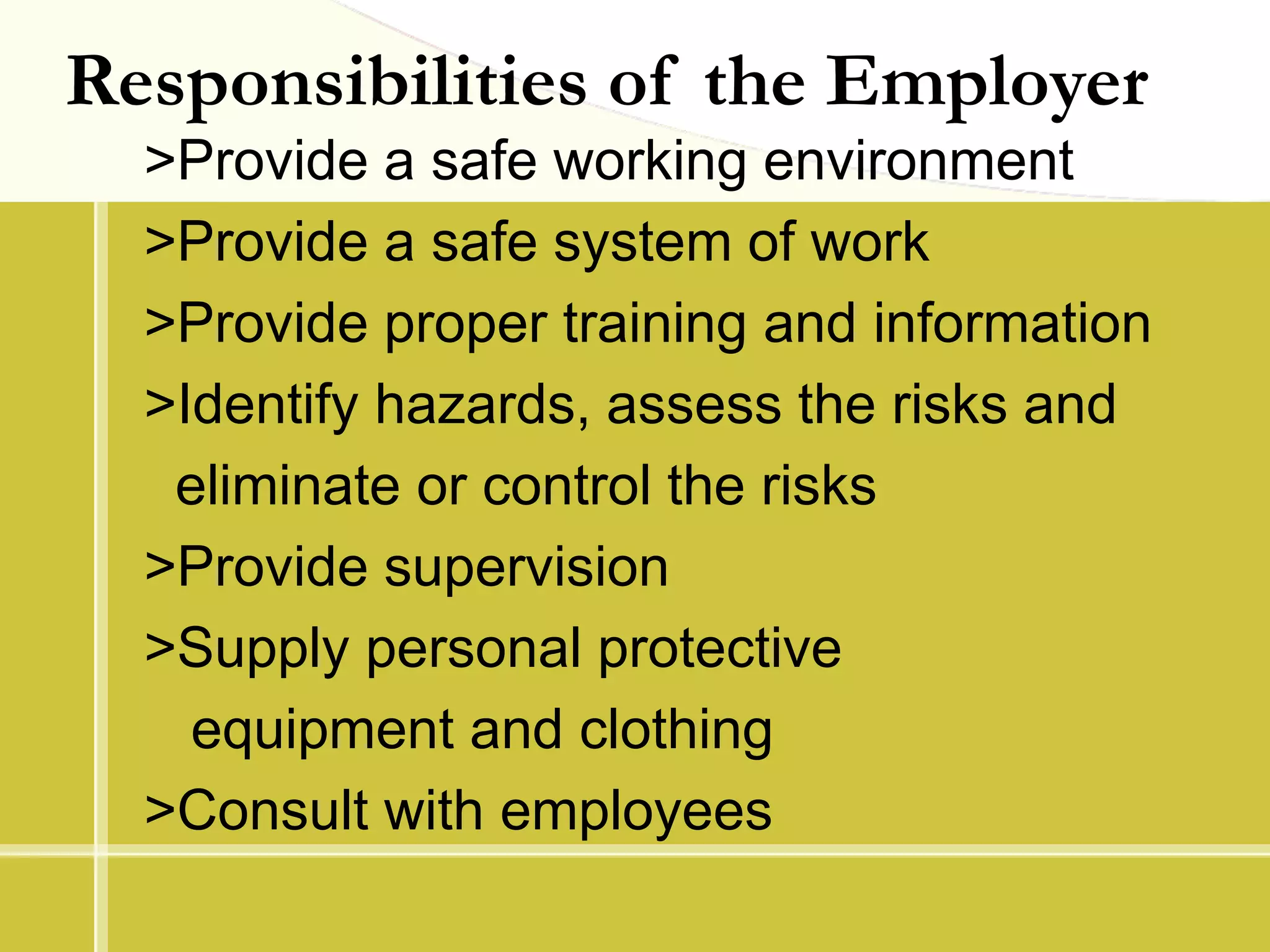 Responsibilities of the Employer

>Provide a safe working environment

>Provide a safe system of work

>Provide proper training and information

>Identify hazards, assess the risks and eliminate or control the risks

>Provide supervision

>Supply personal protective equipment and clothing

>Consult with employees